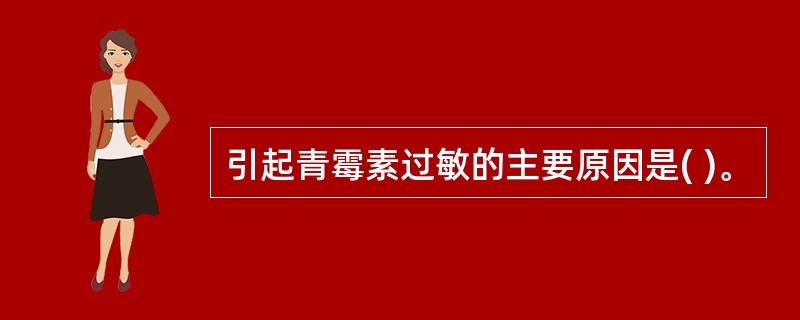 引起青霉素过敏的主要原因是( )。